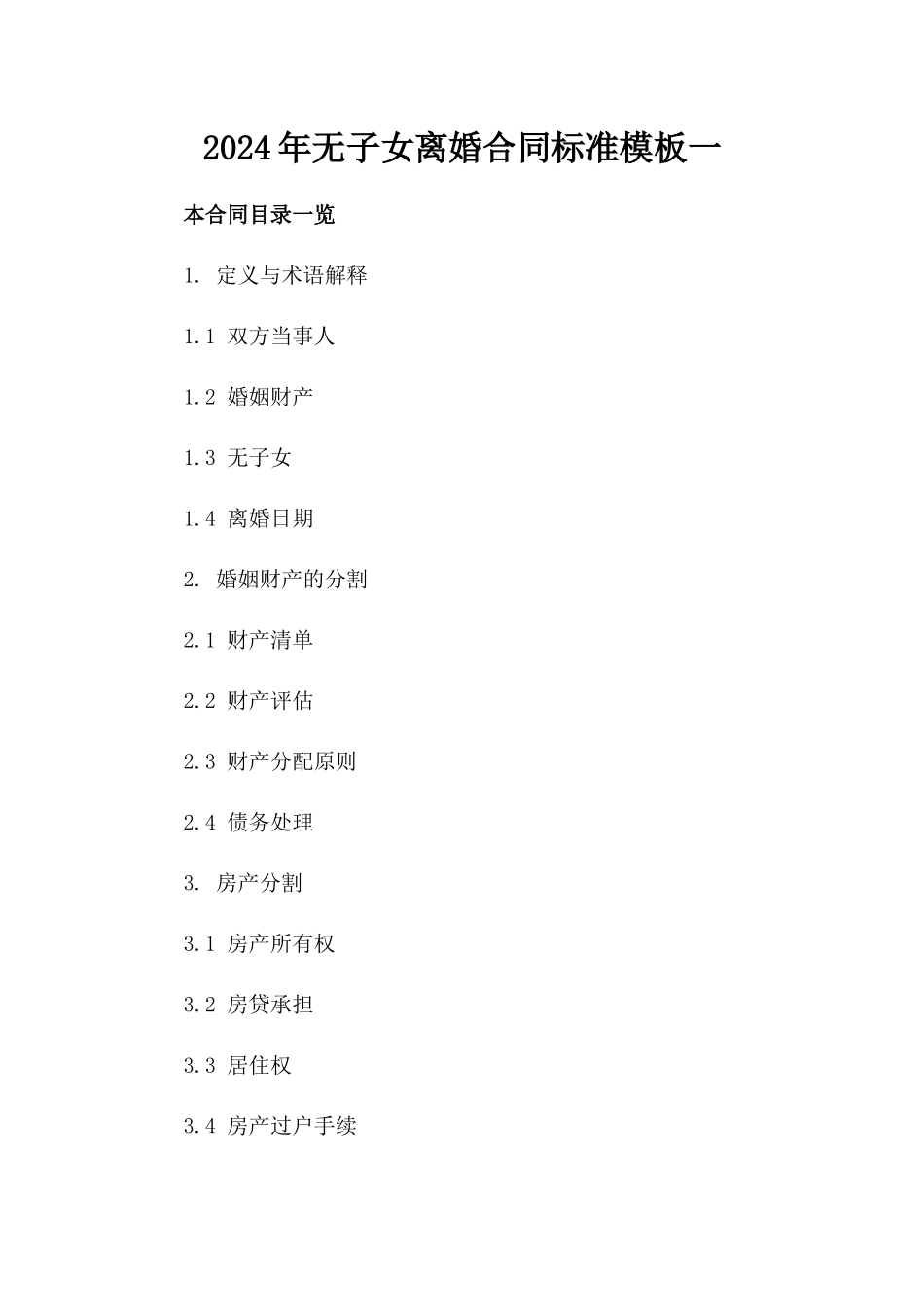 2024年无子女离婚合同标准模板一

本合同目录一览

1. 定义与术语解释

1.1 双方当事人

1.2 婚姻财产

1.3 无子女

1.4 离婚日期

2. 婚姻财产的分割

2.1 财产清单

2.2 财产评估

2.3 财产分配原则

2.4 债务处理

3. 房产分割

3.1 房产所有权

3.2 房贷承担

3.3 居住权

3.4 房产过户手续